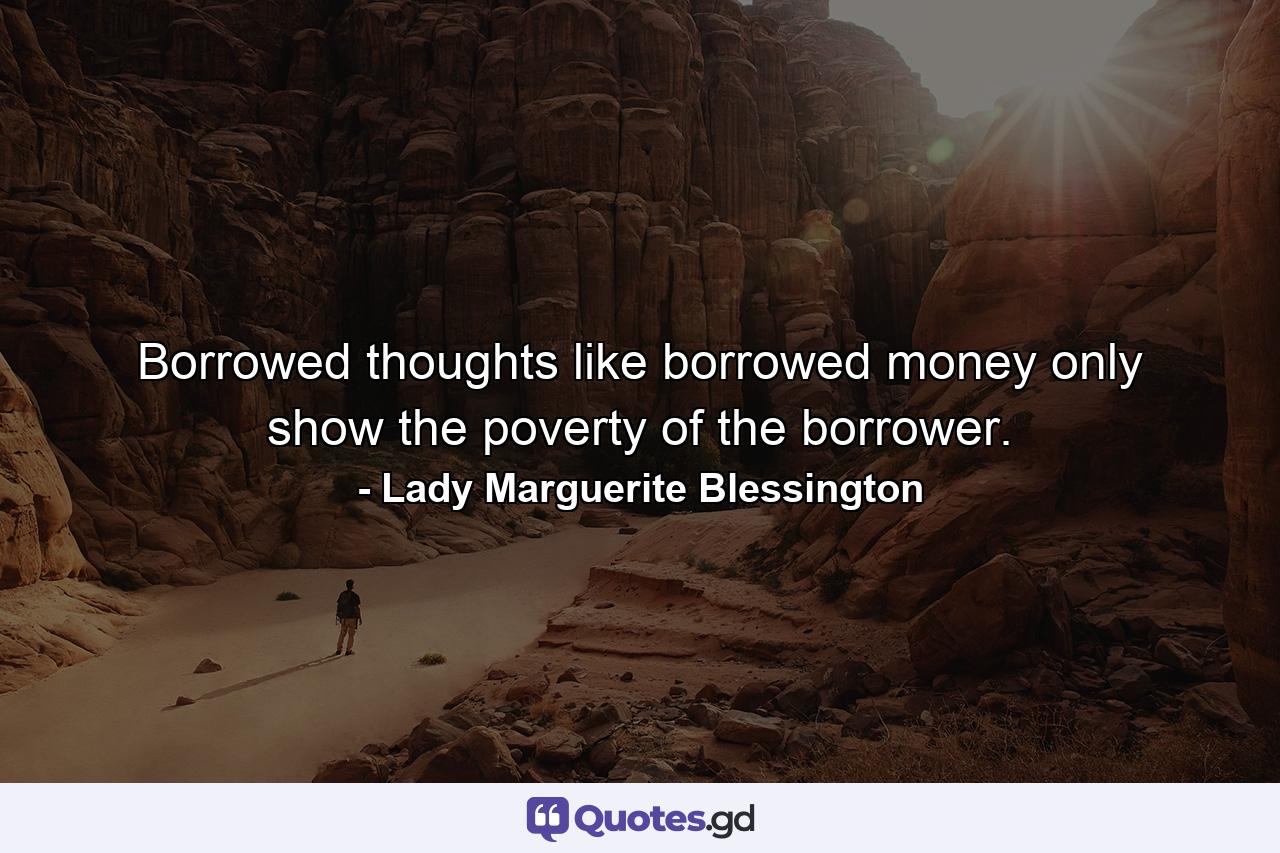 Borrowed thoughts like borrowed money only show the poverty of the borrower.
- Lady Marguerite Blessington

Quotes.gd